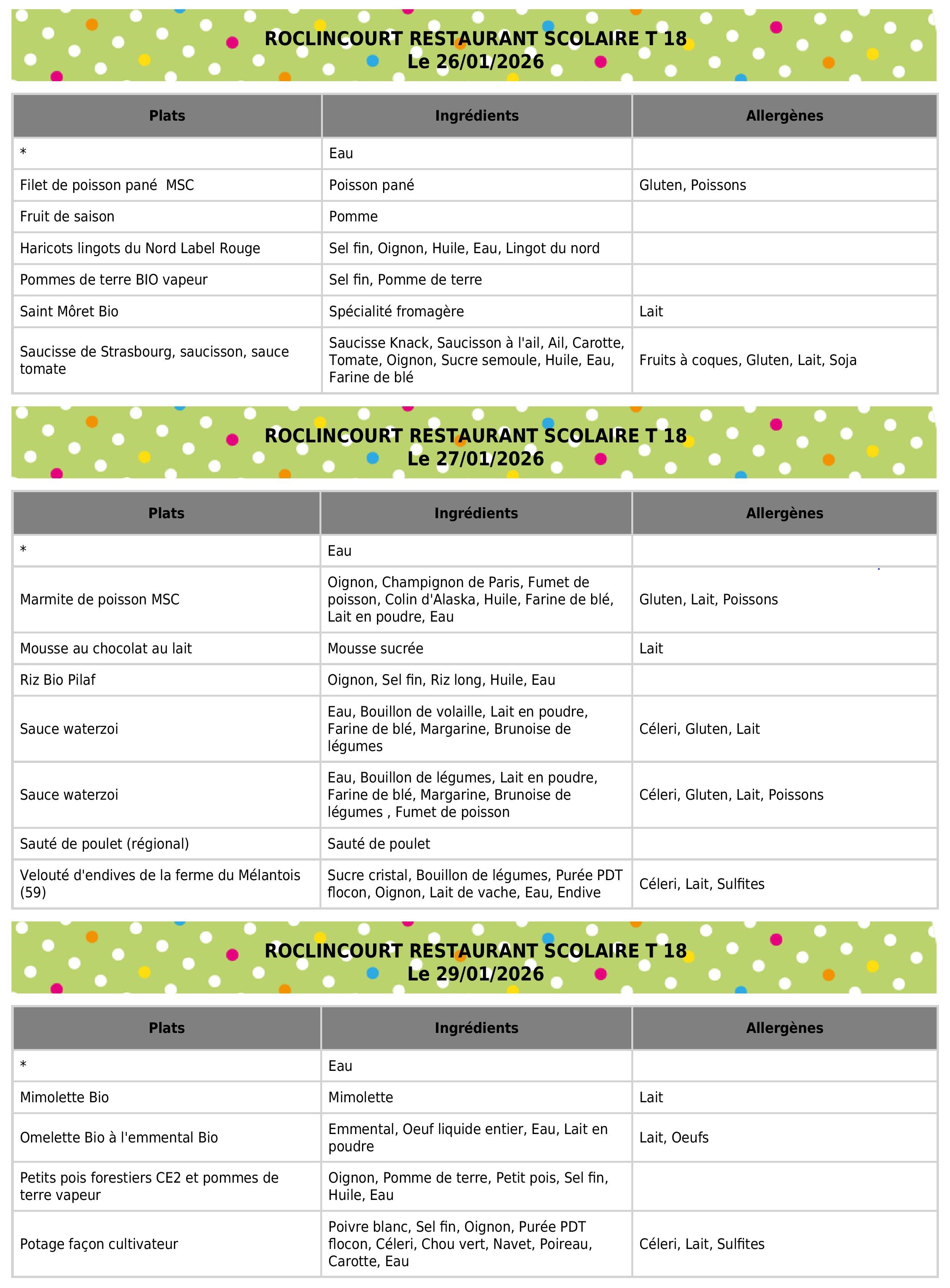 ROCLINCOURT RESTAURANT SCOLAIRE T 18
Le 26/01/2026

| Plats | Ingrédients | Allergènes |
|---|---|---|
| * | Eau | |
| Filet de poisson pané MSC | Poisson pané | Gluten, Poissons |
| Fruit de saison | Pomme | |
| Haricots lingots du Nord Label Rouge | Sel fin, Oignon, Huile, Eau, Lingot du nord | |
| Pommes de terre BIO vapeur | Sel fin, Pomme de terre | |
| Saint Môret Bio | Spécialité fromagère | Lait |
| Saucisse de Strasbourg, saucisson, sauce tomate | Saucisse Knack, Saucisson à l'ail, Ail, Carotte, Tomate, Oignon, Sucre semoule, Huile, Eau, Farine de blé | Fruits à coques, Gluten, Lait, Soja |

ROCLINCOURT RESTAURANT SCOLAIRE T 18
Le 27/01/2026

| Plats | Ingrédients | Allergènes |
|---|---|---|
| * | Eau | |
| Marmite de poisson MSC | Oignon, Champignon de Paris, Fumet de poisson, Colin d'Alaska, Huile, Farine de blé, Lait en poudre, Eau | Gluten, Lait, Poissons |
| Mousse au chocolat au lait | Mousse sucrée | Lait |
| Riz Bio Pilaf | Oignon, Sel fin, Riz long, Huile, Eau | |
| Sauce waterzoi | Eau, Bouillon de volaille, Lait en poudre, Farine de blé, Margarine, Brunoise de légumes | Céleri, Gluten, Lait |
| Sauce waterzoi | Eau, Bouillon de légumes, Lait en poudre, Farine de blé, Margarine, Brunoise de légumes , Fumet de poisson | Céleri, Gluten, Lait, Poissons |
| Sauté de poulet (régional) | Sauté de poulet | |
| Velouté d'endives de la ferme du Mélantois (59) | Sucre cristal, Bouillon de légumes, Purée PDT flocon, Oignon, Lait de vache, Eau, Endive | Céleri, Lait, Sulfites |

ROCLINCOURT RESTAURANT SCOLAIRE T 18
Le 29/01/2026

| Plats | Ingrédients | Allergènes |
|---|---|---|
| * | Eau | |
| Mimolette Bio | Mimolette | Lait |
| Omelette Bio à l'emmental Bio | Emmental, Oeuf liquide entier, Eau, Lait en poudre | Lait, Oeufs |
| Petits pois forestiers CE2 et pommes de terre vapeur | Oignon, Pomme de terre, Petit pois, Sel fin, Huile, Eau | |
| Potage façon cultivateur | Poivre blanc, Sel fin, Oignon, Purée PDT flocon, Céleri, Chou vert, Navet, Poireau, Carotte, Eau | Céleri, Lait, Sulfites |